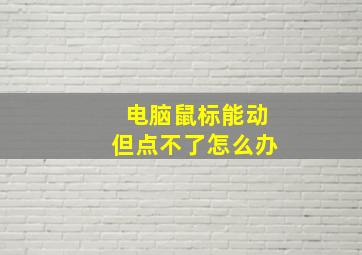 电脑鼠标能动
但点不了怎么办